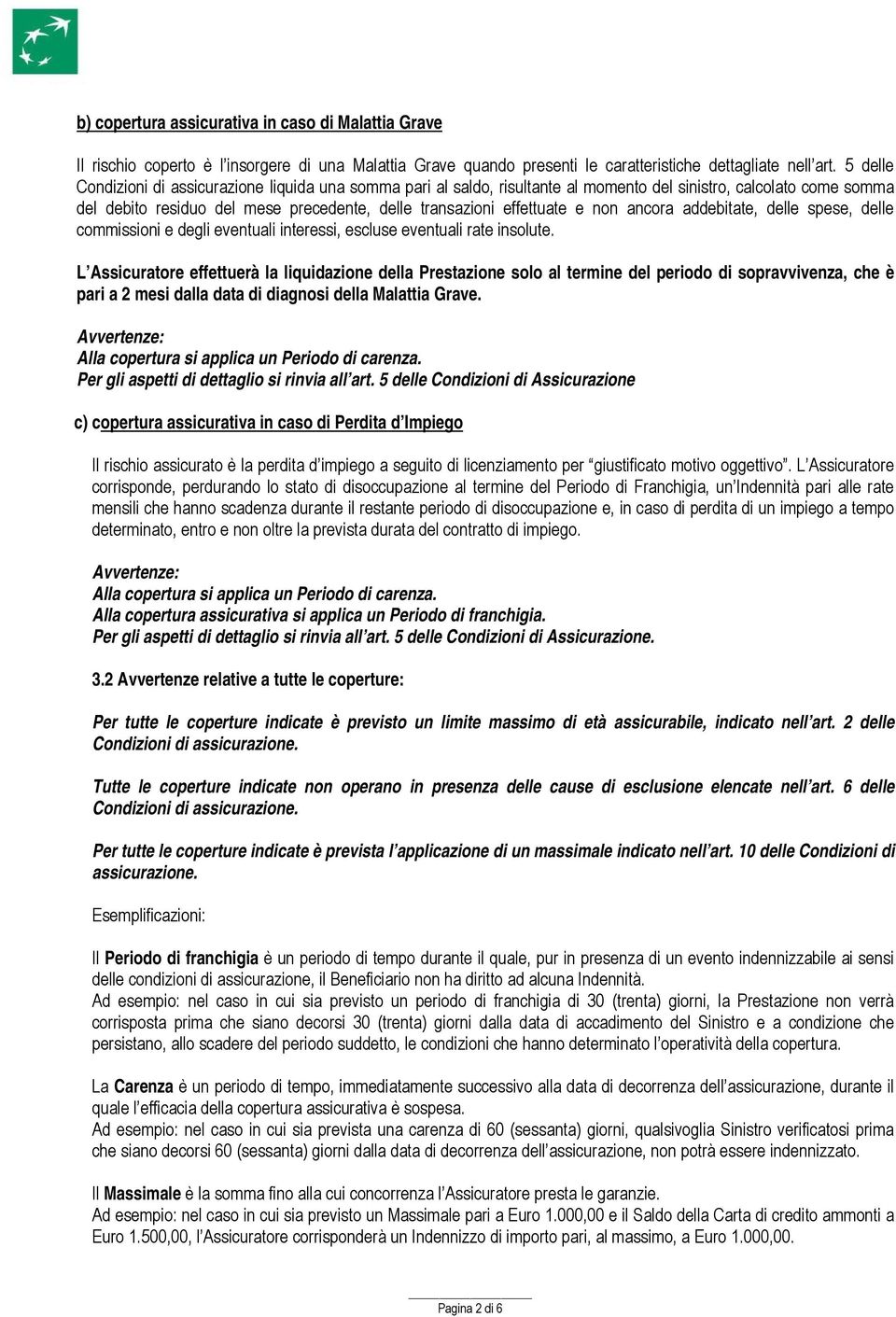 b) copertura assicurativa in caso di Malattia Grave

Il rischio coperto è l'insorgere di una Malattia Grave quando presenti le caratteristiche dettagliate nell'art. 5 delle Condizioni di assicurazione liquida una somma pari al saldo, risultante al momento del sinistro, calcolato come somma del debito residuo del mese precedente, delle transazioni effettuate e non ancora addebitate, delle spese, delle commissioni e degli eventuali interessi, escluse eventuali rate insolute.

L'Assicuratore effettuerà la liquidazione della Prestazione solo al termine del periodo di sopravvivenza, che è pari a 2 mesi dalla data di diagnosi della Malattia Grave.

Avvertenze:
Alla copertura si applica un Periodo di carenza.
Per gli aspetti di dettaglio si rinvia all'art. 5 delle Condizioni di Assicurazione

c) copertura assicurativa in caso di Perdita d'Impiego

Il rischio assicurato è la perdita d'impiego a seguito di licenziamento per "giustificato motivo oggettivo". L'Assicuratore corrisponde, perdurando lo stato di disoccupazione al termine del Periodo di Franchigia, un'Indennità pari alle rate mensili che hanno scadenza durante il restante periodo di disoccupazione e, in caso di perdita di un impiego a tempo determinato, entro e non oltre la prevista durata del contratto di impiego.

Avvertenze:
Alla copertura si applica un Periodo di carenza.
Alla copertura assicurativa si applica un Periodo di franchigia.
Per gli aspetti di dettaglio si rinvia all'art. 5 delle Condizioni di Assicurazione.

3.2 Avvertenze relative a tutte le coperture:

Per tutte le coperture indicate è previsto un limite massimo di età assicurabile, indicato nell'art. 2 delle Condizioni di assicurazione.

Tutte le coperture indicate non operano in presenza delle cause di esclusione elencate nell'art. 6 delle Condizioni di assicurazione.

Per tutte le coperture indicate è prevista l'applicazione di un massimale indicato nell'art. 10 delle Condizioni di assicurazione.

Esemplificazioni:

Il Periodo di franchigia è un periodo di tempo durante il quale, pur in presenza di un evento indennizzabile ai sensi delle condizioni di assicurazione, il Beneficiario non ha diritto ad alcuna Indennità.
Ad esempio: nel caso in cui sia previsto un periodo di franchigia di 30 (trenta) giorni, la Prestazione non verrà corrisposta prima che siano decorsi 30 (trenta) giorni dalla data di accadimento del Sinistro e a condizione che persistano, allo scadere del periodo suddetto, le condizioni che hanno determinato l'operatività della copertura.

La Carenza è un periodo di tempo, immediatamente successivo alla data di decorrenza dell'assicurazione, durante il quale l'efficacia della copertura assicurativa è sospesa.
Ad esempio: nel caso in cui sia prevista una carenza di 60 (sessanta) giorni, qualsivoglia Sinistro verificatosi prima che siano decorsi 60 (sessanta) giorni dalla data di decorrenza dell'assicurazione, non potrà essere indennizzato.

Il Massimale è la somma fino alla cui concorrenza l'Assicuratore presta le garanzie.
Ad esempio: nel caso in cui sia previsto un Massimale pari a Euro 1.000,00 e il Saldo della Carta di credito ammonti a Euro 1.500,00, l'Assicuratore corrisponderà un Indennizzo di importo pari, al massimo, a Euro 1.000,00.

Pagina 2 di 6